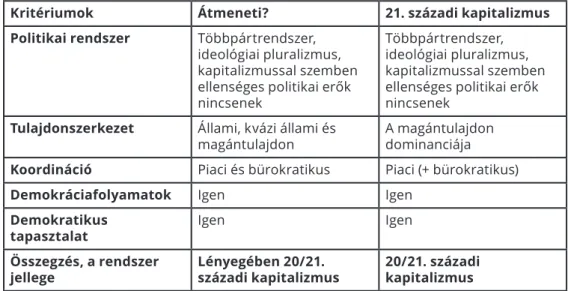 | Kritériumok | Átmeneti? | 21. századi kapitalizmus |
|---|---|---|
| Politikai rendszer | Többpártrendszer, ideológiai pluralizmus, kapitalizmussal szemben ellenséges politikai erők nincsenek | Többpártrendszer, ideológiai pluralizmus, kapitalizmussal szemben ellenséges politikai erők nincsenek |
| Tulajdonszerkezet | Állami, kvázi állami és magántulajdon | A magántulajdon dominanciája |
| Koordináció | Piaci és bürokratikus | Piaci (+ bürokratikus) |
| Demokráciafolyamatok | Igen | Igen |
| Demokratikus tapasztalat | Igen | Igen |
| Összegzés, a rendszer jellege | Lényegében 20/21. századi kapitalizmus | 20/21. századi kapitalizmus |